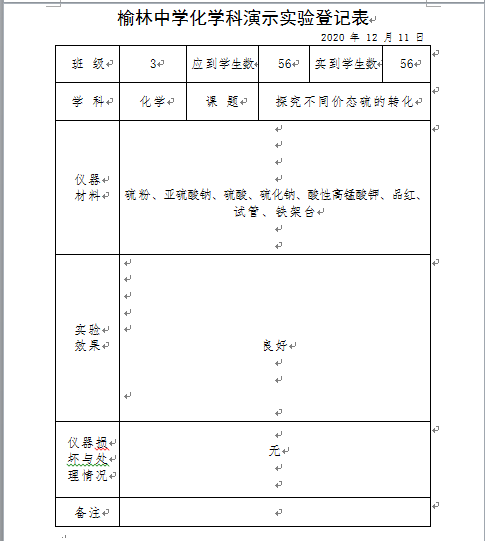 榆林中学化学科演示实验登记表

2020 年 12 月 11 日

| 班 级 | 3 | 应到学生数 | 56 | 实到学生数 | 56 |
|---|---|---|---|---|---|
| 学 科 | 化学 | 课 题 | 探究不同价态硫的转化 | | |
| 仪器材料 | 硫粉、亚硫酸钠、硫酸、硫化钠、酸性高锰酸钾、品红、试管、铁架台 | | | | |
| 实验效果 | 良好 | | | | |
| 仪器损坏与处理情况 | 无 | | | | |
| 备注 | | | | | |